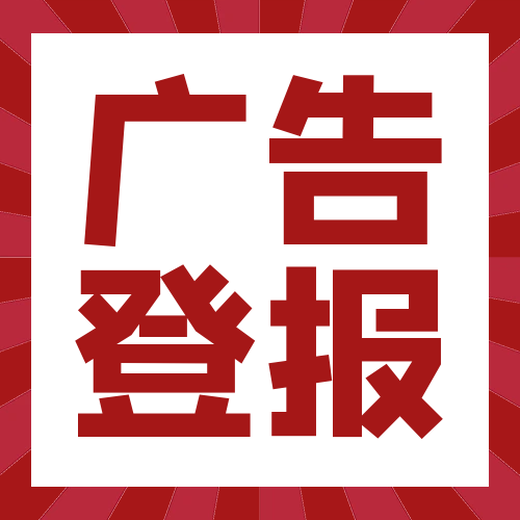 广告
登报